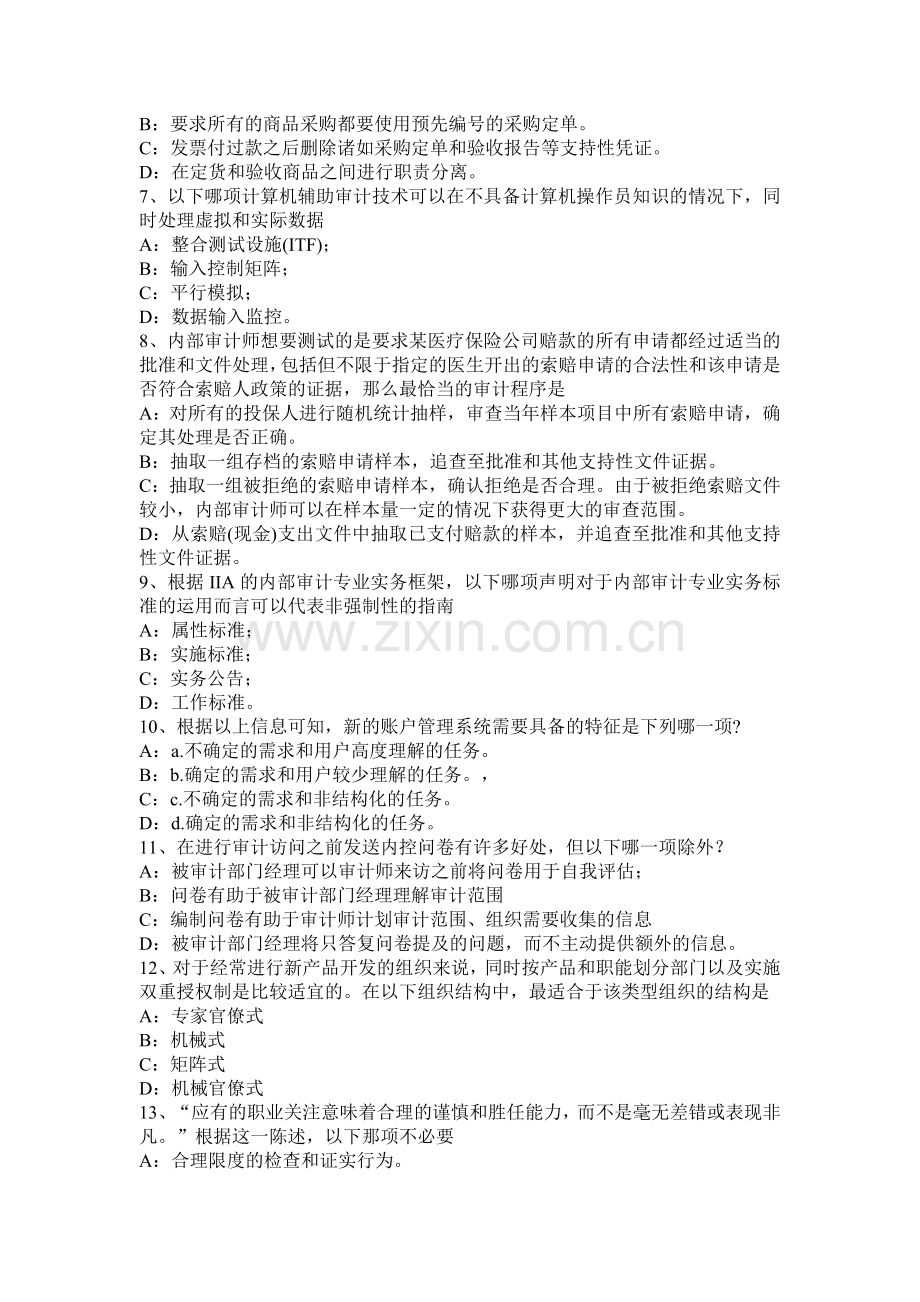 B：要求所有的商品采购都要使用预先编号的采购定单。
C：发票付过款之后删除诸如采购定单和验收报告等支持性凭证。
D：在定货和验收商品之间进行职责分离。
7、以下哪项计算机辅助审计技术可以在不具备计算机操作员知识的情况下，同时处理虚拟和实际数据
A：整合测试设施(ITF)；
B：输入控制矩阵；
C：平行模拟；
D：数据输入监控。
8、内部审计师想要测试的是要求某医疗保险公司赔款的所有申请都经过适当的批准和文件处理，包括但不限于指定的医生开出的索赔申请的合法性和该申请是否符合索赔人政策的证据，那么最恰当的审计程序是
A：对所有的投保人进行随机统计抽样，审查当年样本项目中所有索赔申请，确定其处理是否正确。
B：抽取一组存档的索赔申请样本，追查至批准和其他支持性文件证据。
C：抽取一组被拒绝的索赔申请样本，确认拒绝是否合理。由于被拒绝索赔文件较小，内部审计师可以在样本量一定的情况下获得更大的审查范围。
D：从索赔(现金)支出文件中抽取已支付赔款的样本，并追查至批准和其他支持性文件证据。
9、根据IIA的内部审计专业实务框架，以下哪项声明对于内部审计专业实务标准的运用而言可以代表非强制性的指南
A：属性标准；
B：实施标准；
C：实务公告；
D：工作标准。
10、根据以上信息可知，新的账户管理系统需要具备的特征是下列哪一项?
A：a.不确定的需求和用户高度理解的任务。
B：b.确定的需求和用户较少理解的任务。，
C：c.不确定的需求和非结构化的任务。
D：d.确定的需求和非结构化的任务。
11、在进行审计访问之前发送内控问卷有许多好处，但以下哪一项除外？
A：被审计部门经理可以审计师来访之前将问卷用于自我评估；
B：问卷有助于被审计部门经理理解审计范围
C：编制问卷有助于审计师计划审计范围、组织需要收集的信息
D：被审计部门经理将只答复问卷提及的问题，而不主动提供额外的信息。
12、对于经常进行新产品开发的组织来说，同时按产品和职能划分部门以及实施双重授权制是比较适宜的。在以下组织结构中，最适合于该类型组织的结构是
A：专家官僚式
B：机械式
C：矩阵式
D：机械官僚式
13、“应有的职业关注意味着合理的谨慎和胜任能力，而不是毫无差错或表现非凡。”根据这一陈述，以下那项不必要
A：合理限度的检查和证实行为。

www.zixin.com.cn